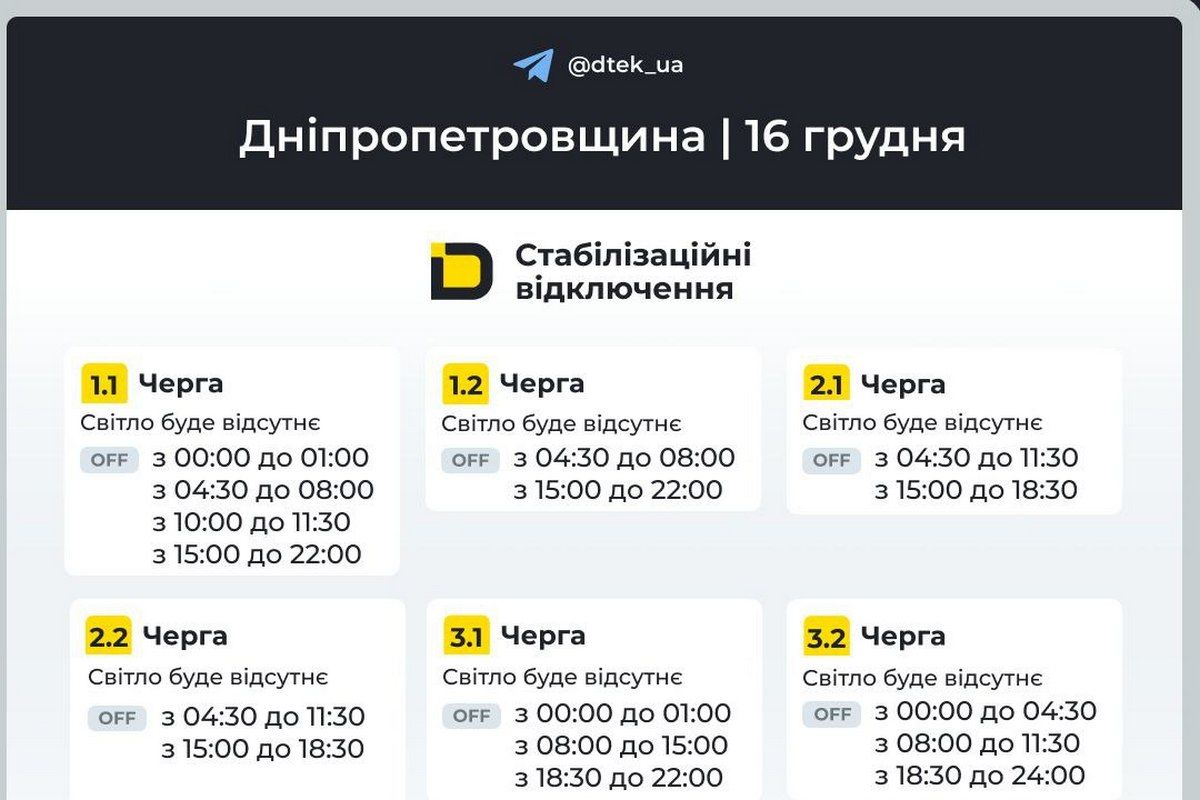 @dtek_ua

Дніпропетровщина | 16 грудня

Стабілізаційні відключення

1.1 Черга
Світло буде відсутнє
OFF з 00:00 до 01:00
з 04:30 до 08:00
з 10:00 до 11:30
з 15:00 до 22:00

1.2 Черга
Світло буде відсутнє
OFF з 04:30 до 08:00
з 15:00 до 22:00

2.1 Черга
Світло буде відсутнє
OFF з 04:30 до 11:30
з 15:00 до 18:30

2.2 Черга
Світло буде відсутнє
OFF з 04:30 до 11:30
з 15:00 до 18:30

3.1 Черга
Світло буде відсутнє
OFF з 00:00 до 01:00
з 08:00 до 15:00
з 18:30 до 22:00

3.2 Черга
Світло буде відсутнє
OFF з 00:00 до 04:30
з 08:00 до 11:30
з 18:30 до 24:00